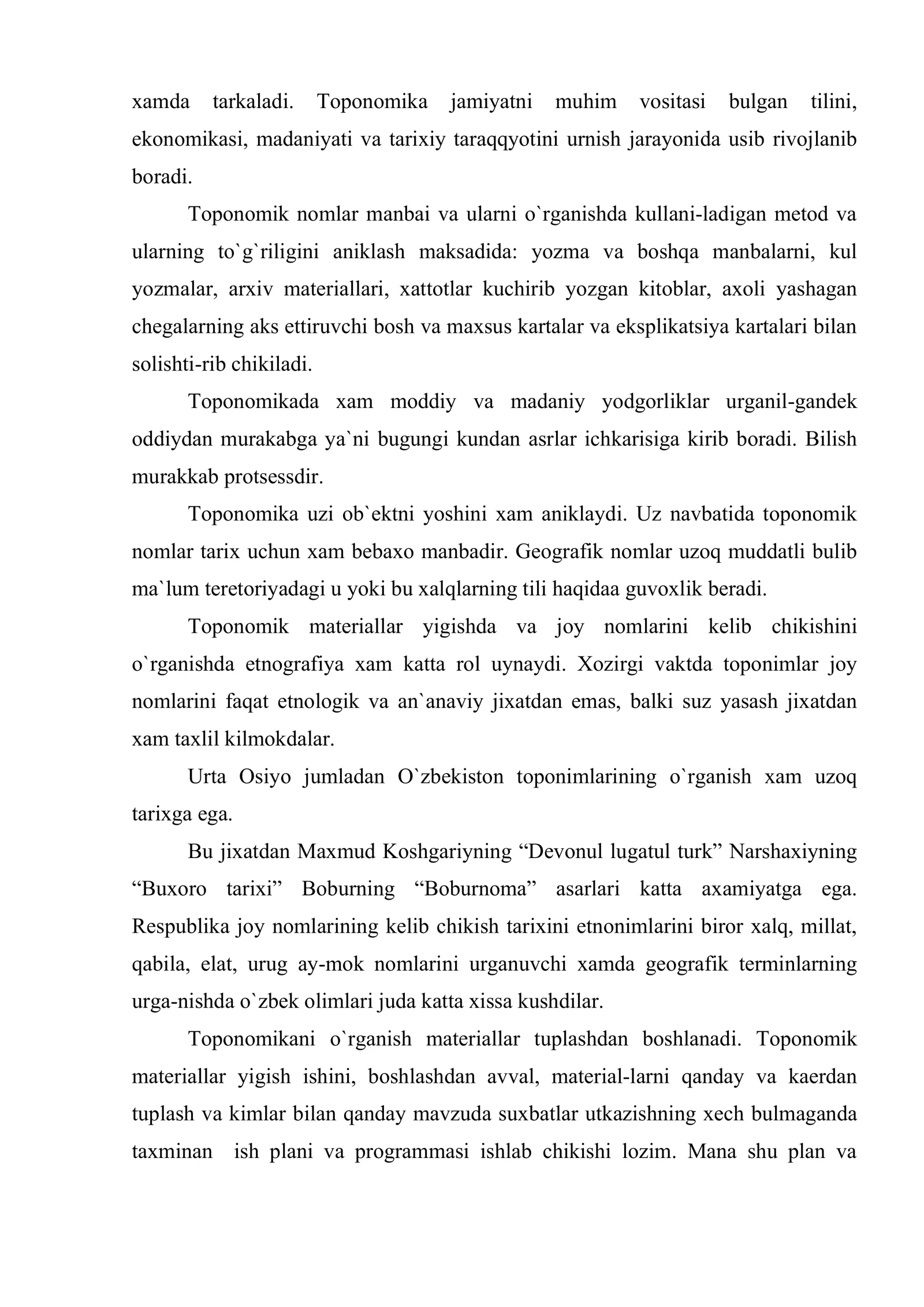 xamda tarkaladi. Toponomika jamiyatni muhim vositasi bulgan tilini, ekonomikasi, madaniyati va tarixiy taraqqyotini urnish jarayonida usib rivojlanib boradi.

Toponomik nomlar manbai va ularni o`rganishda kullani-ladigan metod va ularning to`g`riligini aniklash maksadida: yozma va boshqa manbalarni, kul yozmalar, arxiv materiallari, xattotlar kuchirib yozgan kitoblar, axoli yashagan chegalarning aks ettiruvchi bosh va maxsus kartalar va eksplikatsiya kartalari bilan solishti-rib chikiladi.

Toponomikada xam moddiy va madaniy yodgorliklar urganil-gandek oddiydan murakabga ya`ni bugungi kundan asrlar ichkarisiga kirib boradi. Bilish murakkab protsessdir.

Toponomika uzi ob`ektni yoshini xam aniklaydi. Uz navbatida toponomik nomlar tarix uchun xam bebaxo manbadir. Geografik nomlar uzoq muddatli bulib ma`lum teretoriyadagi u yoki bu xalqlarning tili haqidaa guvoxlik beradi.

Toponomik materiallar yigishda va joy nomlarini kelib chikishini o`rganishda etnografiya xam katta rol uynaydi. Xozirgi vaktda toponimlar joy nomlarini faqat etnologik va an`anaviy jixatdan emas, balki suz yasash jixatdan xam taxlil kilmokdalar.

Urta Osiyo jumladan O`zbekiston toponimlarining o`rganish xam uzoq tarixga ega.

Bu jixatdan Maxmud Koshgariyning "Devonul lugatul turk" Narshaxiyning "Buxoro tarixi" Boburning "Boburnoma" asarlari katta axamiyatga ega. Respublika joy nomlarining kelib chikish tarixini etnonimlarini biror xalq, millat, qabila, elat, urug ay-mok nomlarini urganuvchi xamda geografik terminlarning urga-nishda o`zbek olimlari juda katta xissa kushdilar.

Toponomikani o`rganish materiallar tuplashdan boshlanadi. Toponomik materiallar yigish ishini, boshlashdan avval, material-larni qanday va kaerdan tuplash va kimlar bilan qanday mavzuda suxbatlar utkazishning xech bulmaganda taxminan ish plani va programmasi ishlab chikishi lozim. Mana shu plan va